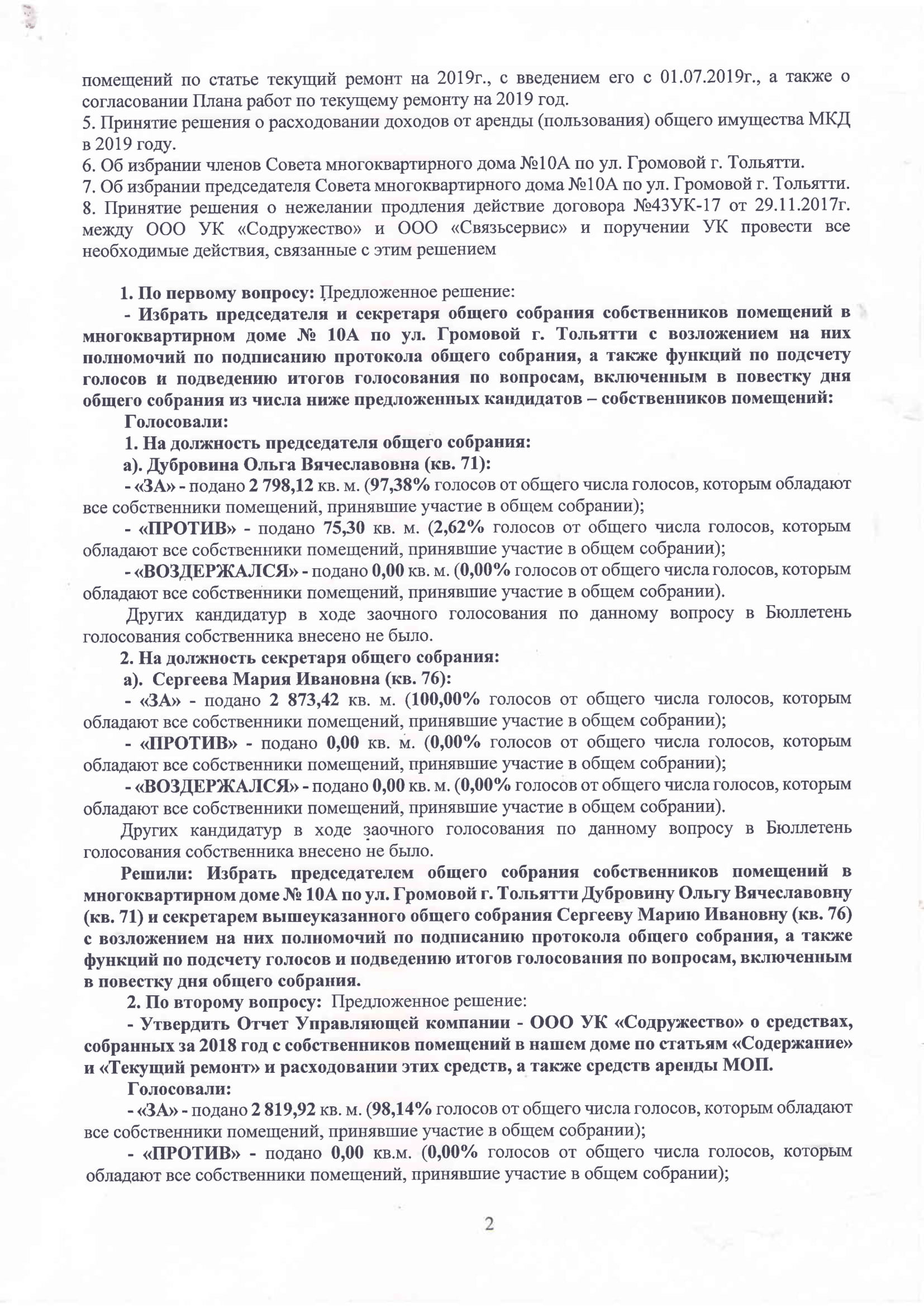 помещений по статье текущий ремонт на 2019г., с введением его с 01.07.2019г., а также о согласовании Плана работ по текущему ремонту на 2019 год.
5. Принятие решения о расходовании доходов от аренды (пользования) общего имущества МКД в 2019 году.
6. Об избрании членов Совета многоквартирного дома №10А по ул. Громовой г. Тольятти.
7. Об избрании председателя Совета многоквартирного дома №10А по ул. Громовой г. Тольятти.
8. Принятие решения о нежелании продления действие договора №43УК-17 от 29.11.2017г. между ООО УК «Содружество» и ООО «Связьсервис» и поручении УК провести все необходимые действия, связанные с этим решением

1. По первому вопросу: Предложенное решение:
- Избрать председателя и секретаря общего собрания собственников помещений в многоквартирном доме № 10А по ул. Громовой г. Тольятти с возложением на них полномочий по подписанию протокола общего собрания, а также функций по подсчету голосов и подведению итогов голосования по вопросам, включенным в повестку дня общего собрания из числа ниже предложенных кандидатов – собственников помещений:
Голосовали:
1. На должность председателя общего собрания:
а). Дубровина Ольга Вячеславовна (кв. 71):
- «ЗА» - подано 2 798,12 кв. м. (97,38% голосов от общего числа голосов, которым обладают все собственники помещений, принявшие участие в общем собрании);
- «ПРОТИВ» - подано 75,30 кв. м. (2,62% голосов от общего числа голосов, которым обладают все собственники помещений, принявшие участие в общем собрании);
- «ВОЗДЕРЖАЛСЯ» - подано 0,00 кв. м. (0,00% голосов от общего числа голосов, которым обладают все собственники помещений, принявшие участие в общем собрании).
Других кандидатур в ходе заочного голосования по данному вопросу в Бюллетень голосования собственника внесено не было.
2. На должность секретаря общего собрания:
а). Сергеева Мария Ивановна (кв. 76):
- «ЗА» - подано 2 873,42 кв. м. (100,00% голосов от общего числа голосов, которым обладают все собственники помещений, принявшие участие в общем собрании);
- «ПРОТИВ» - подано 0,00 кв. м. (0,00% голосов от общего числа голосов, которым обладают все собственники помещений, принявшие участие в общем собрании);
- «ВОЗДЕРЖАЛСЯ» - подано 0,00 кв. м. (0,00% голосов от общего числа голосов, которым обладают все собственники помещений, принявшие участие в общем собрании).
Других кандидатур в ходе заочного голосования по данному вопросу в Бюллетень голосования собственника внесено не было.
Решили: Избрать председателем общего собрания собственников помещений в многоквартирном доме № 10А по ул. Громовой г. Тольятти Дубровину Ольгу Вячеславовну (кв. 71) и секретарем вышеуказанного общего собрания Сергееву Марию Ивановну (кв. 76) с возложением на них полномочий по подписанию протокола общего собрания, а также функций по подсчету голосов и подведению итогов голосования по вопросам, включенным в повестку дня общего собрания.
2. По второму вопросу: Предложенное решение:
- Утвердить Отчет Управляющей компании - ООО УК «Содружество» о средствах, собранных за 2018 год с собственников помещений в нашем доме по статьям «Содержание» и «Текущий ремонт» и расходовании этих средств, а также средств аренды МОП.
Голосовали:
- «ЗА» - подано 2 819,92 кв. м. (98,14% голосов от общего числа голосов, которым обладают все собственники помещений, принявшие участие в общем собрании);
- «ПРОТИВ» - подано 0,00 кв.м. (0,00% голосов от общего числа голосов, которым обладают все собственники помещений, принявшие участие в общем собрании);

2